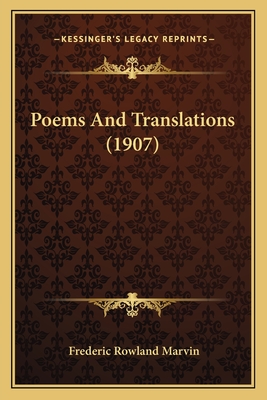 —KESSINGER'S LEGACY REPRINTS—

Poems And Translations (1907)

Frederic Rowland Marvin